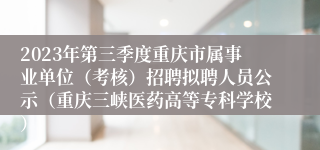 2023年第三季度重庆市属事业单位（考核）招聘拟聘人员公示（重庆三峡医药高等专科学校）